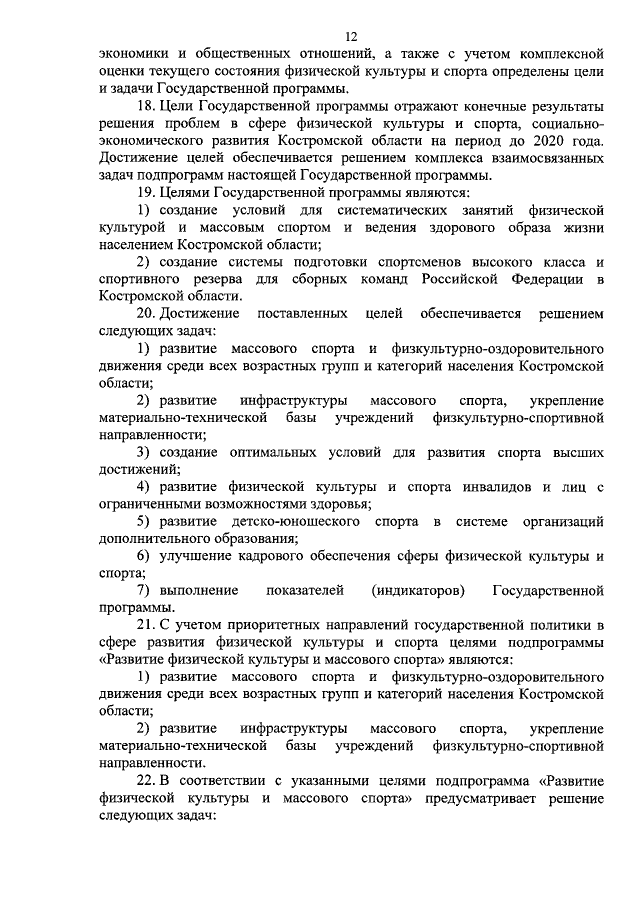 12

экономики и общественных отношений, а также с учетом комплексной оценки текущего состояния физической культуры и спорта определены цели и задачи Государственной программы.

18. Цели Государственной программы отражают конечные результаты решения проблем в сфере физической культуры и спорта, социально-экономического развития Костромской области на период до 2020 года. Достижение целей обеспечивается решением комплекса взаимосвязанных задач подпрограмм настоящей Государственной программы.

19. Целями Государственной программы являются:

1) создание условий для систематических занятий физической культурой и массовым спортом и ведения здорового образа жизни населением Костромской области;

2) создание системы подготовки спортсменов высокого класса и спортивного резерва для сборных команд Российской Федерации в Костромской области.

20. Достижение поставленных целей обеспечивается решением следующих задач:

1) развитие массового спорта и физкультурно-оздоровительного движения среди всех возрастных групп и категорий населения Костромской области;

2) развитие инфраструктуры массового спорта, укрепление материально-технической базы учреждений физкультурно-спортивной направленности;

3) создание оптимальных условий для развития спорта высших достижений;

4) развитие физической культуры и спорта инвалидов и лиц с ограниченными возможностями здоровья;

5) развитие детско-юношеского спорта в системе организаций дополнительного образования;

6) улучшение кадрового обеспечения сферы физической культуры и спорта;

7) выполнение показателей (индикаторов) Государственной программы.

21. С учетом приоритетных направлений государственной политики в сфере развития физической культуры и спорта целями подпрограммы «Развитие физической культуры и массового спорта» являются:

1) развитие массового спорта и физкультурно-оздоровительного движения среди всех возрастных групп и категорий населения Костромской области;

2) развитие инфраструктуры массового спорта, укрепление материально-технической базы учреждений физкультурно-спортивной направленности.

22. В соответствии с указанными целями подпрограмма «Развитие физической культуры и массового спорта» предусматривает решение следующих задач: